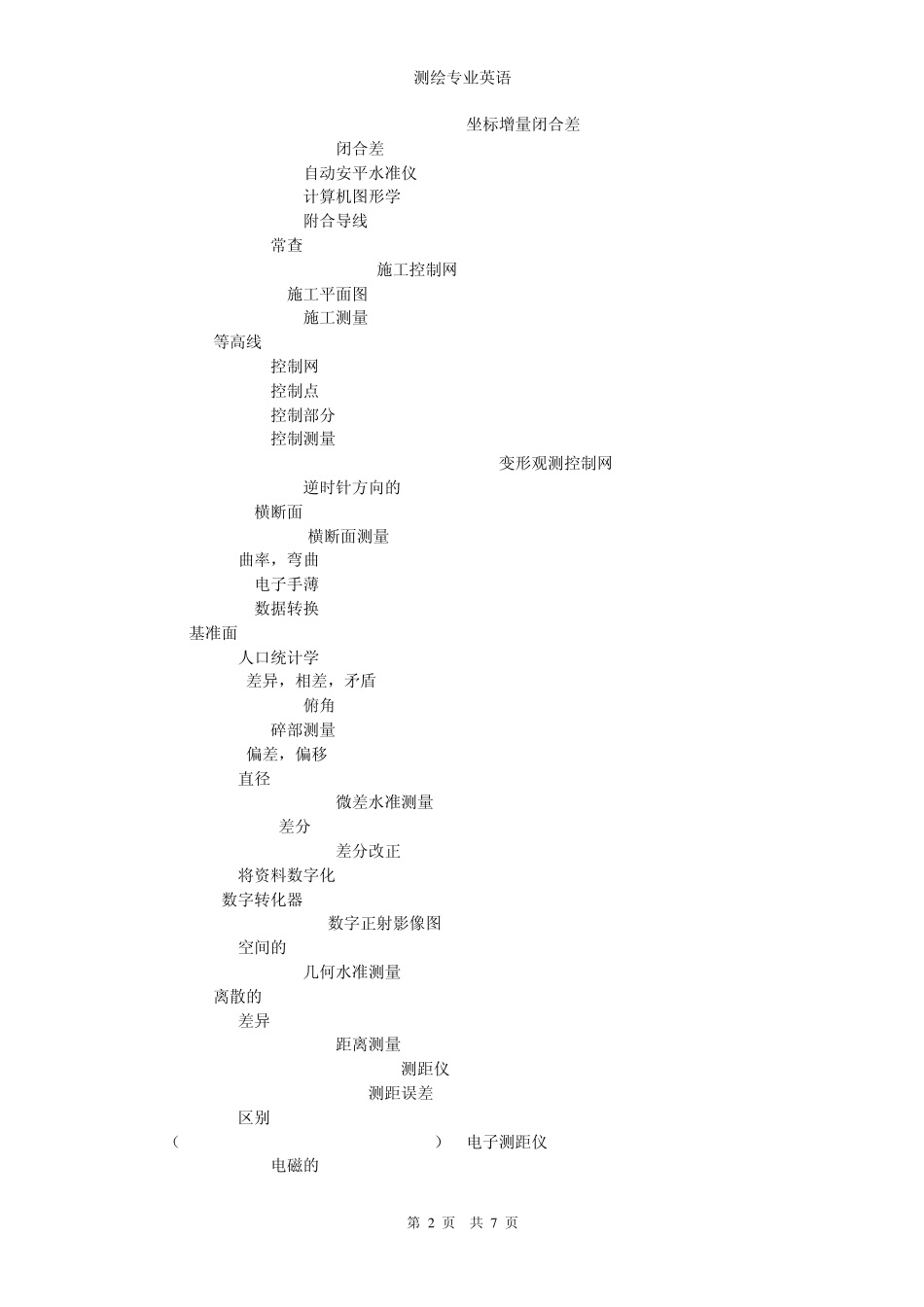 测绘专业英语

坐标增量闭合差
闭合差
自动安平水准仪
计算机图形学
附合导线
常查
施工控制网
施工平面图
施工测量
等高线
控制网
控制点
控制部分
控制测量
变形观测控制网
逆时针方向的
横断面
横断面测量
曲率，弯曲
电子手薄
数据转换
基准面
人口统计学
差异，相差，矛盾
俯角
碎部测量
偏差，偏移
直径
微差水准测量
差分
差分改正
将资料数字化
数字转化器
数字正射影像图
空间的
几何水准测量
离散的
差异
距离测量
测距仪
测距误差
区别
( ) 电子测距仪
电磁的

第 2 页 共 7 页